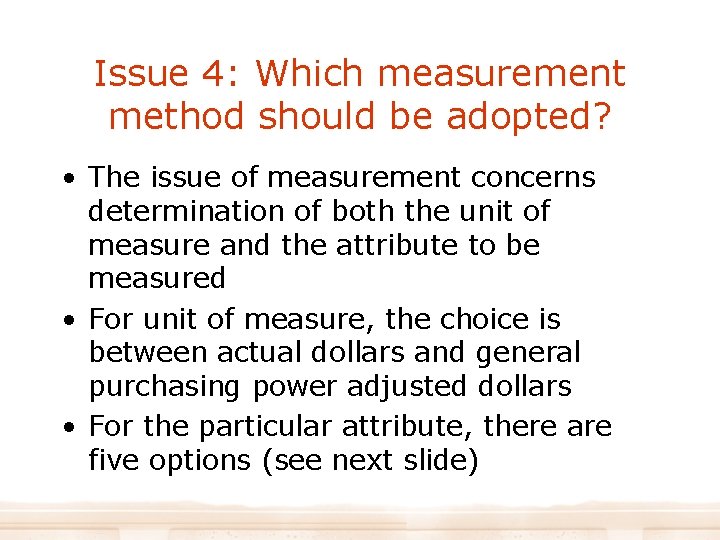 Issue 4: Which measurement method should be adopted?

• The issue of measurement concerns determination of both the unit of measure and the attribute to be measured

• For unit of measure, the choice is between actual dollars and general purchasing power adjusted dollars

• For the particular attribute, there are five options (see next slide)